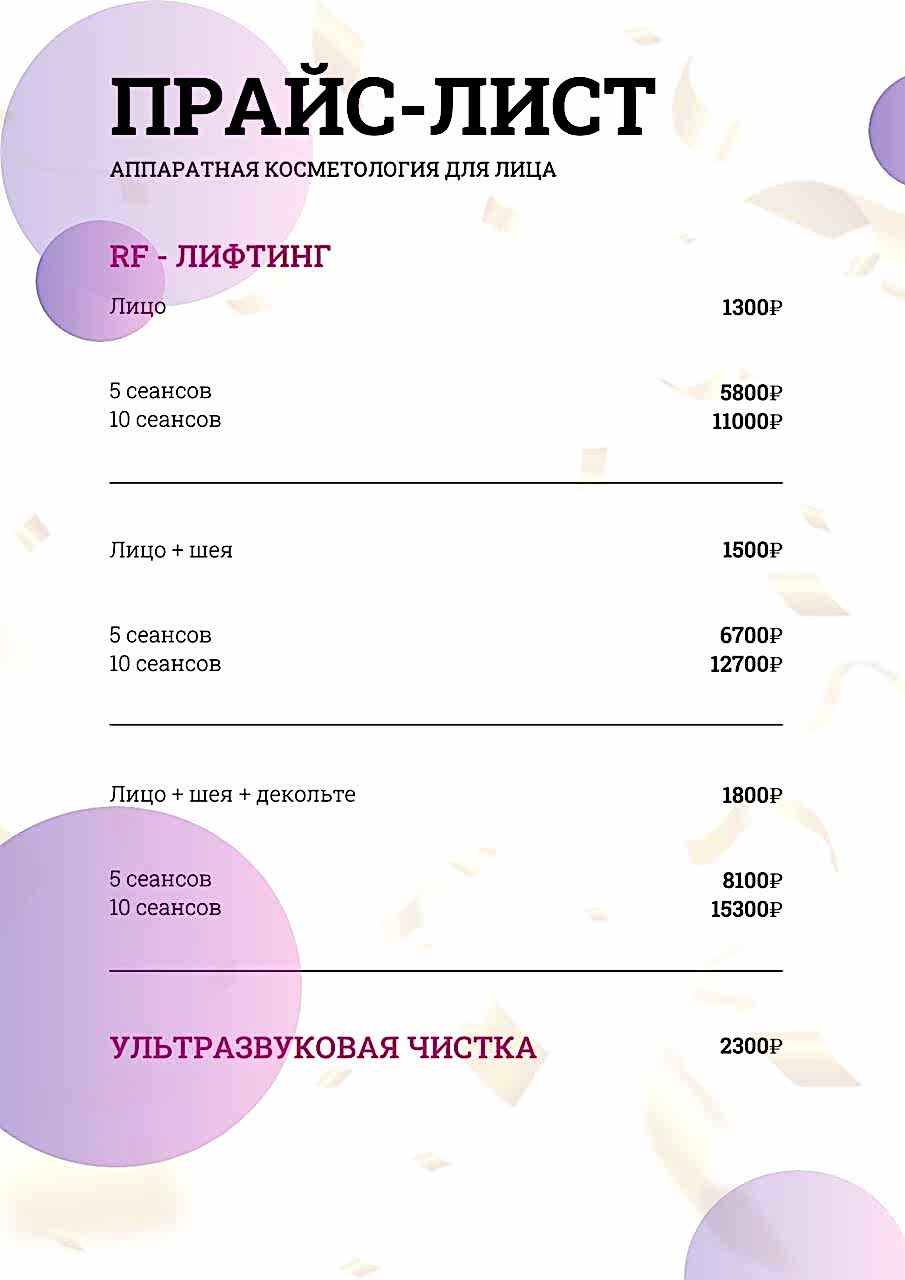 ПРАЙС-ЛИСТ
АППАРАТНАЯ КОСМЕТОЛОГИЯ ДЛЯ ЛИЦА

RF - ЛИФТИНГ

Лицо 1300₽

5 сеансов 5800₽
10 сеансов 11000₽

Лицо + шея 1500₽

5 сеансов 6700₽
10 сеансов 12700₽

Лицо + шея + декольте 1800₽

5 сеансов 8100₽
10 сеансов 15300₽

УЛЬТРАЗВУКОВАЯ ЧИСТКА 2300₽